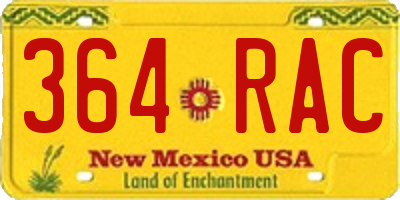 364 RAC

New Mexico USA
Land of Enchantment